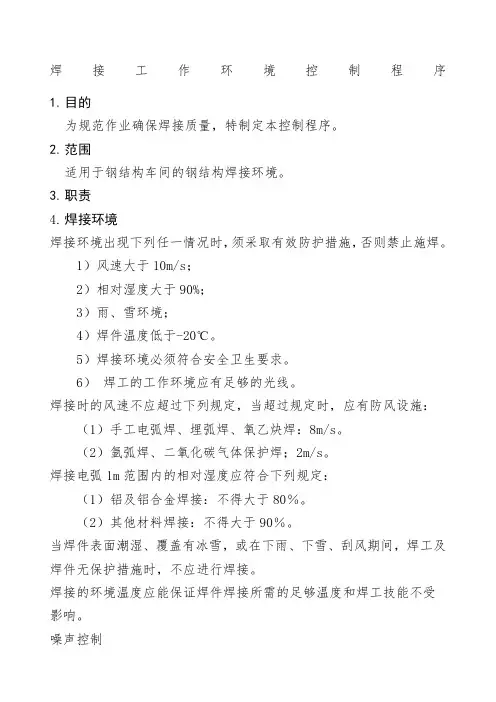 焊 接 工 作 环 境 控 制 程 序

1. 目的

为规范作业确保焊接质量，特制定本控制程序。

2. 范围

适用于钢结构车间的钢结构焊接环境。

3. 职责

4. 焊接环境

焊接环境出现下列任一情况时，须采取有效防护措施，否则禁止施焊。

1）风速大于 10m/s；

2）相对湿度大于 90%；

3）雨、雪环境；

4）焊件温度低于-20℃。

5）焊接环境必须符合安全卫生要求。

6） 焊工的工作环境应有足够的光线。

焊接时的风速不应超过下列规定，当超过规定时，应有防风设施：

（1）手工电弧焊、埋弧焊、氧乙炔焊：8m/s。

（2）氩弧焊、二氧化碳气体保护焊：2m/s。

焊接电弧 1m 范围内的相对湿度应符合下列规定：

（1）铝及铝合金焊接：不得大于 80%。

（2）其他材料焊接：不得大于 90%。

当焊件表面潮湿、覆盖有冰雪，或在下雨、下雪、刮风期间，焊工及焊件无保护措施时，不应进行焊接。

焊接的环境温度应能保证焊件焊接所需的足够温度和焊工技能不受影响。

噪声控制